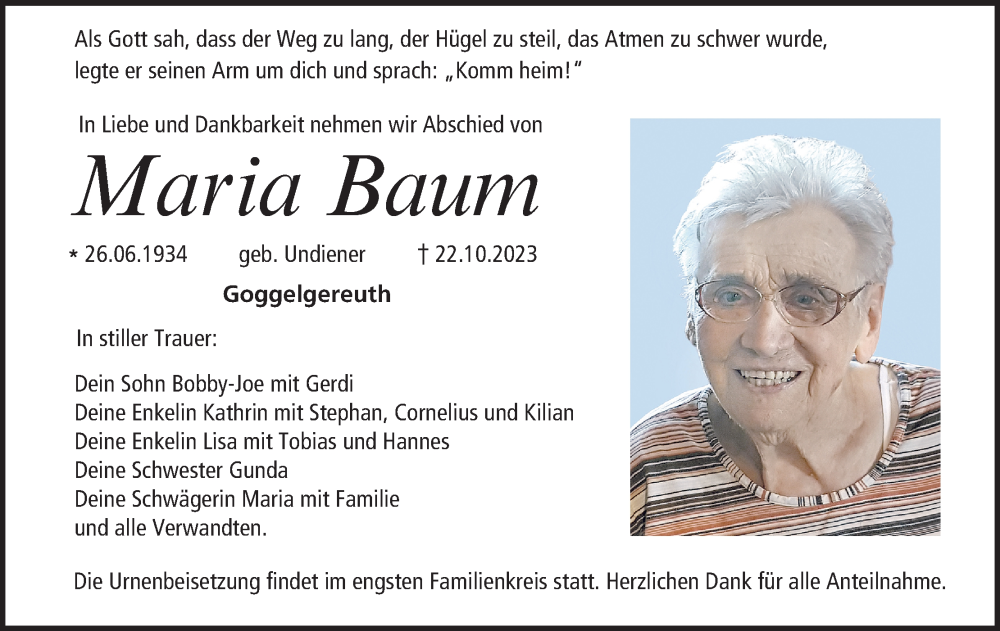 Als Gott sah, dass der Weg zu lang, der Hügel zu steil, das Atmen zu schwer wurde, legte er seinen Arm um dich und sprach: „Komm heim!“

In Liebe und Dankbarkeit nehmen wir Abschied von

Maria Baum

* 26.06.1934 geb. Undiener † 22.10.2023

Goggelgereuth

In stiller Trauer:

Dein Sohn Bobby-Joe mit Gerdi
Deine Enkelin Kathrin mit Stephan, Cornelius und Kilian
Deine Enkelin Lisa mit Tobias und Hannes
Deine Schwester Gunda
Deine Schwägerin Maria mit Familie
und alle Verwandten.

Die Urnenbeisetzung findet im engsten Familienkreis statt. Herzlichen Dank für alle Anteilnahme.